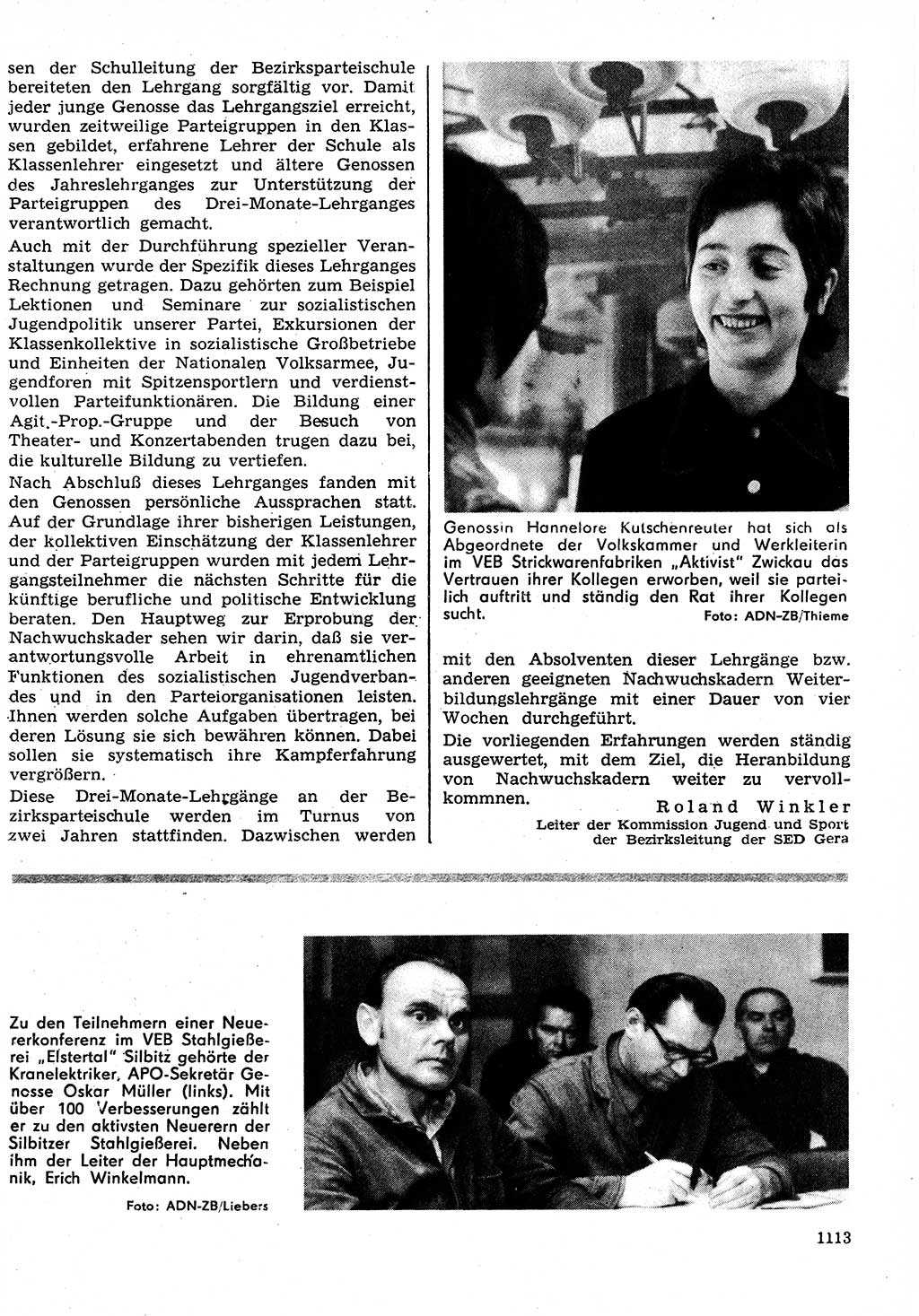 sen der Schulleitung der Bezirksparteischule bereiteten den Lehrgang sorgfältig vor. Damit jeder junge Genosse das Lehrgangsziel erreicht, wurden zeitweilige Parteigruppen in den Klassen gebildet, erfahrene Lehrer der Schule als Klassenlehrer eingesetzt und ältere Genossen des Jahreslehrganges zur Unterstützung der Parteigruppen des Drei-Monate-Lehrganges verantwortlich gemacht.

Auch mit der Durchführung spezieller Veranstaltungen wurde der Spezifik dieses Lehrganges Rechnung getragen. Dazu gehörten zum Beispiel Lektionen und Seminare zur sozialistischen Jugendpolitik unserer Partei, Exkursionen der Klassenkollektive in sozialistische Großbetriebe und Einheiten der Nationalen Volksarmee, Jugendforen mit Spitzensportlern und verdienstvollen Parteifunktionären. Die Bildung einer Agit.-Prop.-Gruppe und der Besuch von Theater- und Konzertabenden trugen dazu bei, die kulturelle Bildung zu vertiefen.

Nach Abschluß dieses Lehrganges fanden mit den Genossen persönliche Aussprachen statt. Auf der Grundlage ihrer bisherigen Leistungen, der kollektiven Einschätzung der Klassenlehrer und der Parteigruppen wurden mit jedem Lehrgangsteilnehmer die nächsten Schritte für die künftige berufliche und politische Entwicklung beraten. Den Hauptweg zur Erprobung der Nachwuchskader sehen wir darin, daß sie verantwortungsvolle Arbeit in ehrenamtlichen Funktionen des sozialistischen Jugendverbandes und in den Parteiorganisationen leisten. Ihnen werden solche Aufgaben übertragen, bei deren Lösung sie sich bewähren können. Dabei sollen sie systematisch ihre Kampferfahrung vergrößern.

Diese Drei-Monate-Lehrgänge an der Bezirksparteischule werden im Turnus von zwei Jahren stattfinden. Dazwischen werden

Genossin Hannelore Kutschenreuter hat sich als Abgeordnete der Volkskammer und Werkleiterin im VEB Strickwarenfabriken „Aktivist" Zwickau das Vertrauen ihrer Kollegen erworben, weil sie parteilich auftritt und ständig den Rat ihrer Kollegen sucht.
Foto: ADN-ZB/Thieme

mit den Absolventen dieser Lehrgänge bzw. anderen geeigneten Nachwuchskadern Weiterbildungslehrgänge mit einer Dauer von vier Wochen durchgeführt.

Die vorliegenden Erfahrungen werden ständig ausgewertet, mit dem Ziel, die Heranbildung von Nachwuchskadern weiter zu vervollkommnen.

Roland Winkler
Leiter der Kommission Jugend und Sport der Bezirksleitung der SED Gera

Zu den Teilnehmern einer Neuererkonferenz im VEB Stahlgießerei „Elstertal" Silbitz gehörte der Kranelektriker, APO-Sekretär Genosse Oskar Müller (links). Mit über 100 Verbesserungen zählt er zu den aktivsten Neuerern der Silbitzer Stahlgießerei. Neben ihm der Leiter der Hauptmechanik, Erich Winkelmann.

Foto: ADN-ZB/Liebers

1113